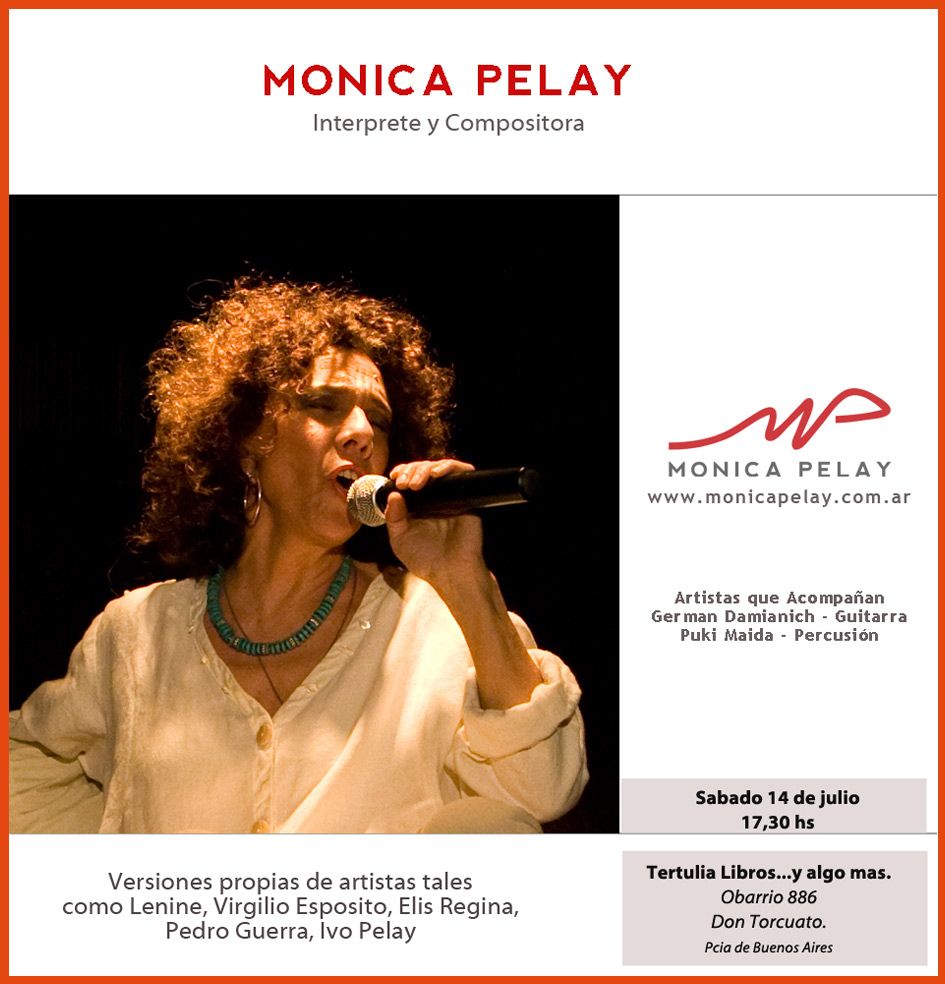 MONICA PELAY
Interprete y Compositora

MONICA PELAY
www.monicapelay.com.ar

Artistas que Acompañan
German Damianich - Guitarra
Puki Maida - Percusión

Sabado 14 de julio
17,30 hs

Versiones propias de artistas tales como Lenine, Virgilio Esposito, Elis Regina, Pedro Guerra, Ivo Pelay

Tertulia Libros...y algo mas.
Obarrio 886
Don Torcuato.
Pcia de Buenos Aires